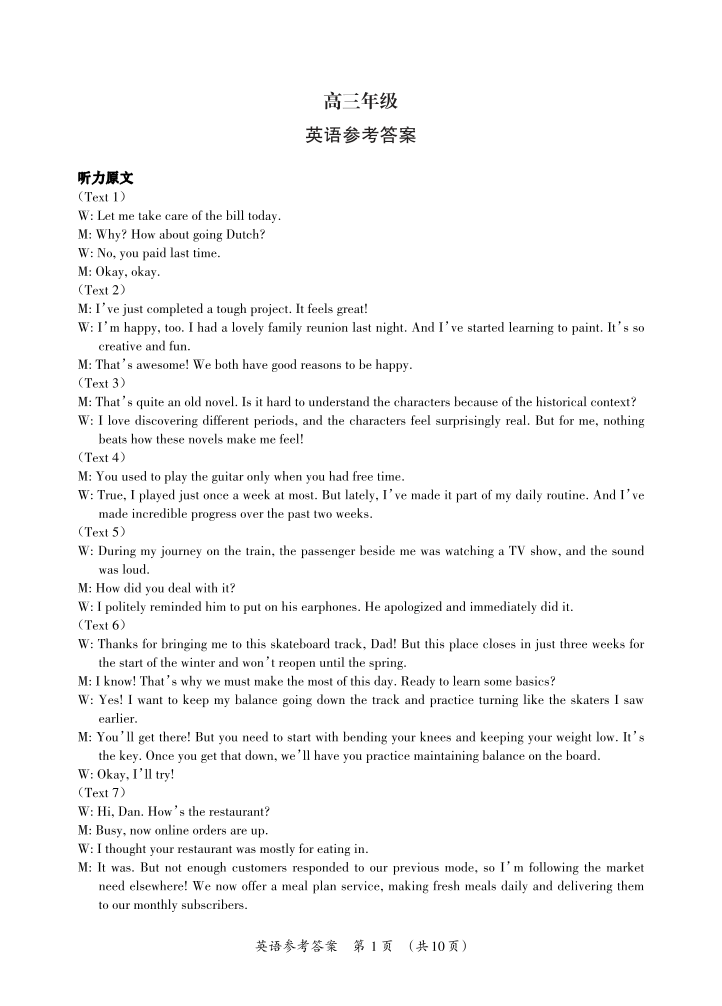 高三年级
英语参考答案

听力原文
（Text 1）
W: Let me take care of the bill today.
M: Why? How about going Dutch?
W: No, you paid last time.
M: Okay, okay.
（Text 2）
M: I've just completed a tough project. It feels great!
W: I'm happy, too. I had a lovely family reunion last night. And I've started learning to paint. It's so creative and fun.
M: That's awesome! We both have good reasons to be happy.
（Text 3）
M: That's quite an old novel. Is it hard to understand the characters because of the historical context?
W: I love discovering different periods, and the characters feel surprisingly real. But for me, nothing beats how these novels make me feel!
（Text 4）
M: You used to play the guitar only when you had free time.
W: True, I played just once a week at most. But lately, I've made it part of my daily routine. And I've made incredible progress over the past two weeks.
（Text 5）
W: During my journey on the train, the passenger beside me was watching a TV show, and the sound was loud.
M: How did you deal with it?
W: I politely reminded him to put on his earphones. He apologized and immediately did it.
（Text 6）
W: Thanks for bringing me to this skateboard track, Dad! But this place closes in just three weeks for the start of the winter and won't reopen until the spring.
M: I know! That's why we must make the most of this day. Ready to learn some basics?
W: Yes! I want to keep my balance going down the track and practice turning like the skaters I saw earlier.
M: You'll get there! But you need to start with bending your knees and keeping your weight low. It's the key. Once you get that down, we'll have you practice maintaining balance on the board.
W: Okay, I'll try!
（Text 7）
W: Hi, Dan. How's the restaurant?
M: Busy, now online orders are up.
W: I thought your restaurant was mostly for eating in.
M: It was. But not enough customers responded to our previous mode, so I'm following the market need elsewhere! We now offer a meal plan service, making fresh meals daily and delivering them to our monthly subscribers.

英语参考答案　第 1 页　（共 10 页）